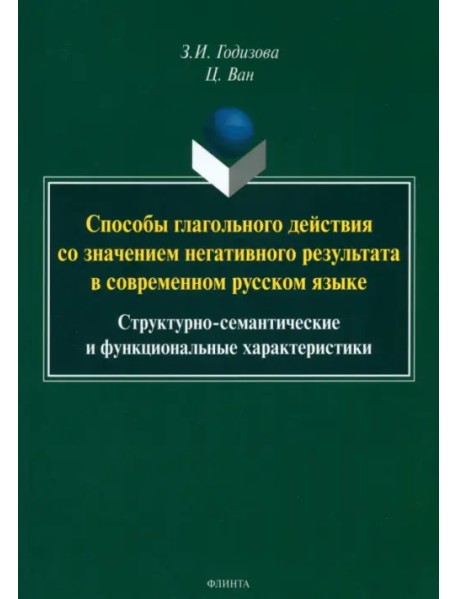 З.И. Годизова
Ц. Ван

Способы глагольного действия со значением негативного результата в современном русском языке

Структурно-семантические и функциональные характеристики

ФЛИНТА